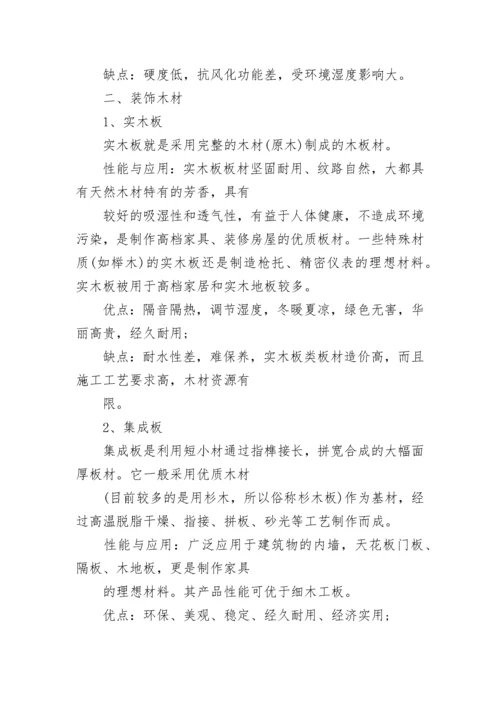 缺点：硬度低，抗风化功能差，受环境湿度影响大。

二、装饰木材

1、实木板

实木板就是采用完整的木材(原木)制成的木板材。

性能与应用：实木板板材坚固耐用、纹路自然，大都具有天然木材特有的芳香，具有

较好的吸湿性和透气性，有益于人体健康，不造成环境污染，是制作高档家具、装修房屋的优质板材。一些特殊材质(如榉木)的实木板还是制造枪托、精密仪表的理想材料。实木板被用于高档家居和实木地板较多。

优点：隔音隔热，调节湿度，冬暖夏凉，绿色无害，华丽高贵，经久耐用；

缺点：耐水性差，难保养，实木板类板材造价高，而且施工工艺要求高，木材资源有

限。

2、集成板

集成板是利用短小材通过指榫接长，拼宽合成的大幅面厚板材。它一般采用优质木材

(目前较多的是用杉木，所以俗称杉木板)作为基材，经过高温脱脂干燥、指接、拼板、砂光等工艺制作而成。

性能与应用：广泛应用于建筑物的内墙，天花板门板、隔板、木地板，更是制作家具

的理想材料。其产品性能可优于细木工板。

优点：环保、美观、稳定、经久耐用、经济实用；